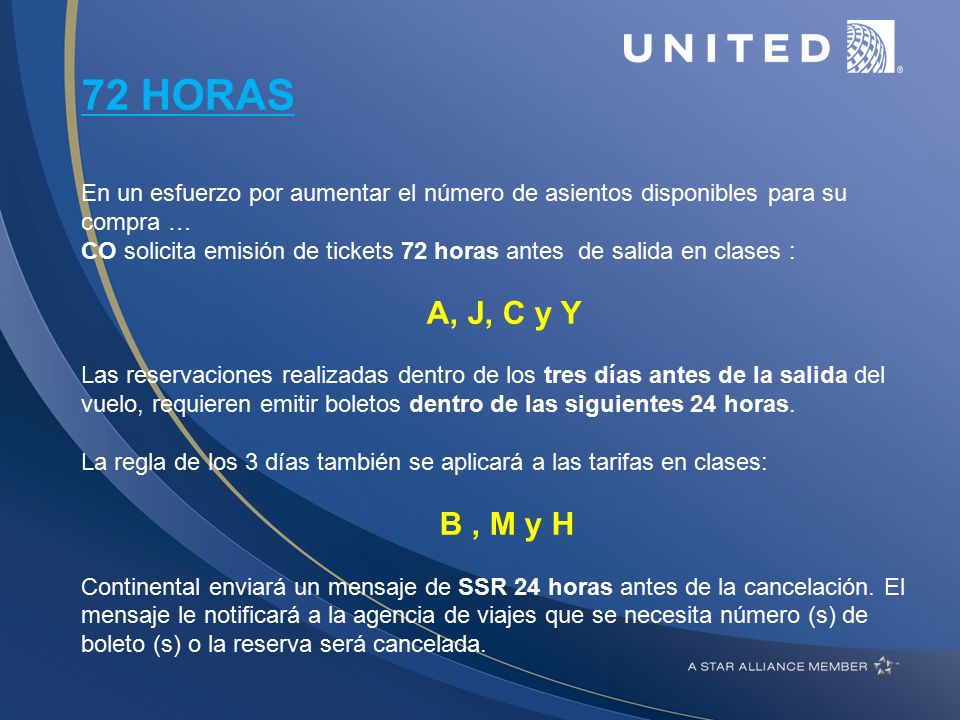 UNITED

72 HORAS

En un esfuerzo por aumentar el número de asientos disponibles para su compra …
CO solicita emisión de tickets 72 horas antes de salida en clases :

A, J, C y Y

Las reservaciones realizadas dentro de los tres días antes de la salida del vuelo, requieren emitir boletos dentro de las siguientes 24 horas.

La regla de los 3 días también se aplicará a las tarifas en clases:

B , M y H

Continental enviará un mensaje de SSR 24 horas antes de la cancelación. El mensaje le notificará a la agencia de viajes que se necesita número (s) de boleto (s) o la reserva será cancelada.

A STAR ALLIANCE MEMBER